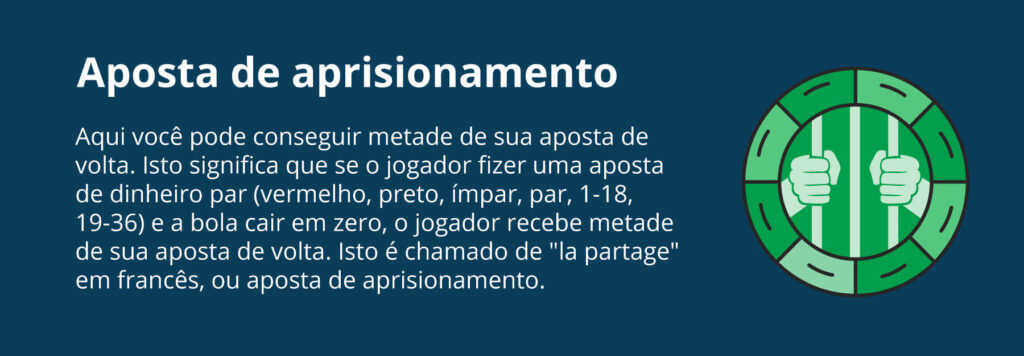 Aposta de aprisionamento

Aqui você pode conseguir metade de sua aposta de volta. Isto significa que se o jogador fizer uma aposta de dinheiro par (vermelho, preto, ímpar, par, 1-18, 19-36) e a bola cair em zero, o jogador recebe metade de sua aposta de volta. Isto é chamado de "la partage" em francês, ou aposta de aprisionamento.